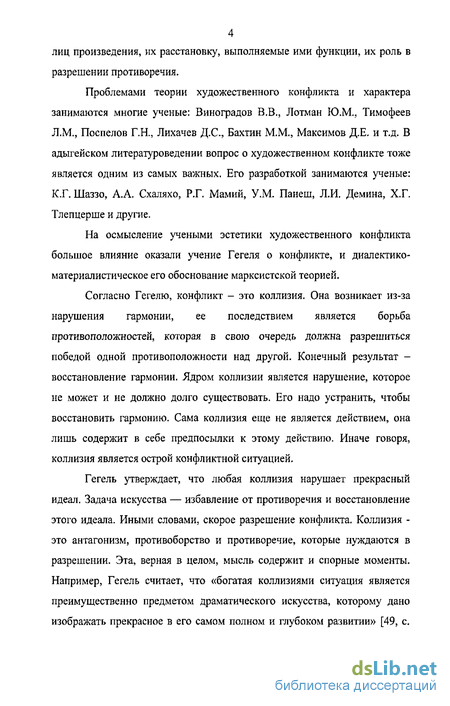 4

лиц произведения, их расстановку, выполняемые ими функции, их роль в разрешении противоречия.

Проблемами теории художественного конфликта и характера занимаются многие ученые: Виноградов В.В., Лотман Ю.М., Тимофеев Л.М., Поспелов Г.Н., Лихачев Д.С., Бахтин М.М., Максимов Д.Е. и т.д. В адыгейском литературоведении вопрос о художественном конфликте тоже является одним из самых важных. Его разработкой занимаются ученые: К.Г. Шаззо, А.А. Схаляхо, Р.Г. Мамий, У.М. Панеш, Л.И. Демина, Х.Г. Тлепцерше и другие.

На осмысление учеными эстетики художественного конфликта большое влияние оказали учение Гегеля о конфликте, и диалектико-материалистическое его обоснование марксистской теорией.

Согласно Гегелю, конфликт – это коллизия. Она возникает из-за нарушения гармонии, ее последствием является борьба противоположностей, которая в свою очередь должна разрешиться победой одной противоположности над другой. Конечный результат – восстановление гармонии. Ядром коллизии является нарушение, которое не может и не должно долго существовать. Его надо устранить, чтобы восстановить гармонию. Сама коллизия еще не является действием, она лишь содержит в себе предпосылки к этому действию. Иначе говоря, коллизия является острой конфликтной ситуацией.

Гегель утверждает, что любая коллизия нарушает прекрасный идеал. Задача искусства — избавление от противоречия и восстановление этого идеала. Иными словами, скорое разрешение конфликта. Коллизия - это антагонизм, противоборство и противоречие, которые нуждаются в разрешении. Эта, верная в целом, мысль содержит и спорные моменты. Например, Гегель считает, что «богатая коллизиями ситуация является преимущественно предметом драматического искусства, которому дано изображать прекрасное в его самом полном и глубоком развитии» [49, с.

dsLib.net
библиотека диссертаций